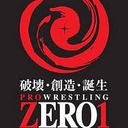 破壊・創造・誕生
PROWRESTLING
ZERO1